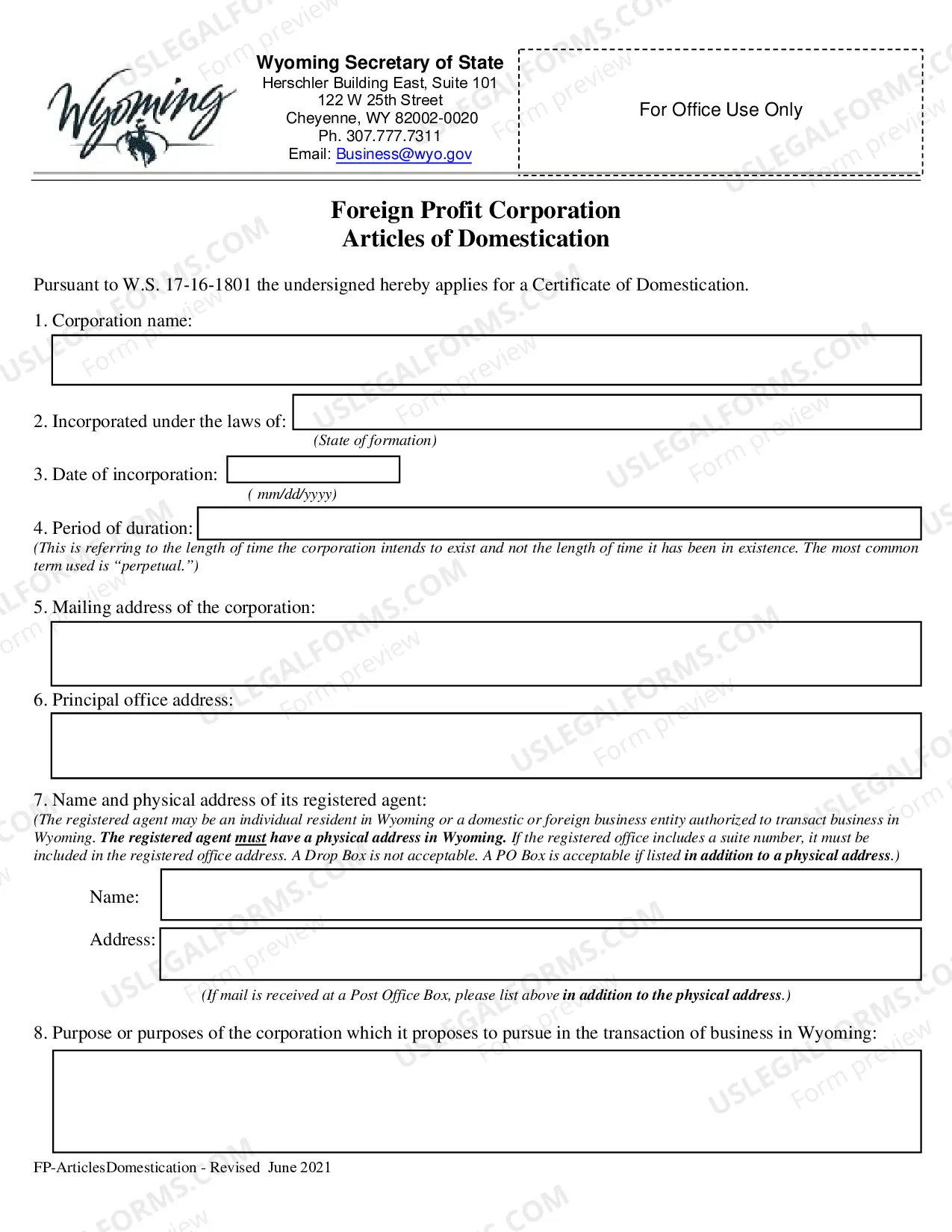 Wyoming

Wyoming Secretary of State
Herschler Building East, Suite 101
122 W 25th Street
Cheyenne, WY 82002-0020
Ph. 307.777.7311
Email: Business@wyo.gov

For Office Use Only

Foreign Profit Corporation
Articles of Domestication

Pursuant to W.S. 17-16-1801 the undersigned hereby applies for a Certificate of Domestication.

1. Corporation name:

2. Incorporated under the laws of:
(State of formation)

3. Date of incorporation:
( mm/dd/yyyy)

4. Period of duration:
(This is referring to the length of time the corporation intends to exist and not the length of time it has been in existence. The most common term used is "perpetual.")

5. Mailing address of the corporation:

6. Principal office address:

7. Name and physical address of its registered agent:
(The registered agent may be an individual resident in Wyoming or a domestic or foreign business entity authorized to transact business in Wyoming. The registered agent must have a physical address in Wyoming. If the registered office includes a suite number, it must be included in the registered office address. A Drop Box is not acceptable. A PO Box is acceptable if listed in addition to a physical address.)

Name:

Address:

(If mail is received at a Post Office Box, please list above in addition to the physical address.)

8. Purpose or purposes of the corporation which it proposes to pursue in the transaction of business in Wyoming:

FP-ArticlesDomestication - Revised June 2021

USLEGALFORMS.COM Form preview